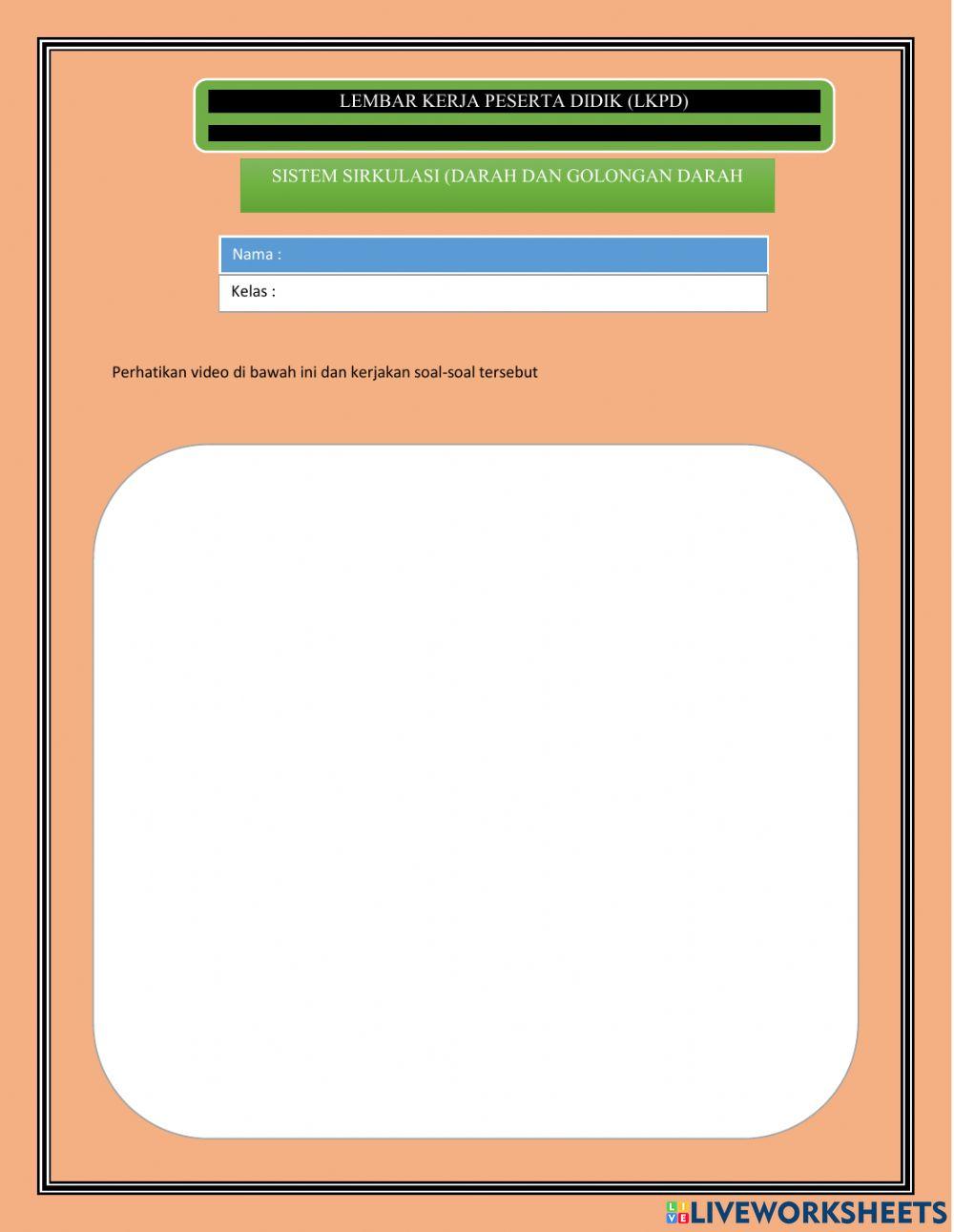 LEMBAR KERJA PESERTA DIDIK (LKPD)

SISTEM SIRKULASI (DARAH DAN GOLONGAN DARAH

Nama :

Kelas :

Perhatikan video di bawah ini dan kerjakan soal-soal tersebut

LIVEWORKSHEETS